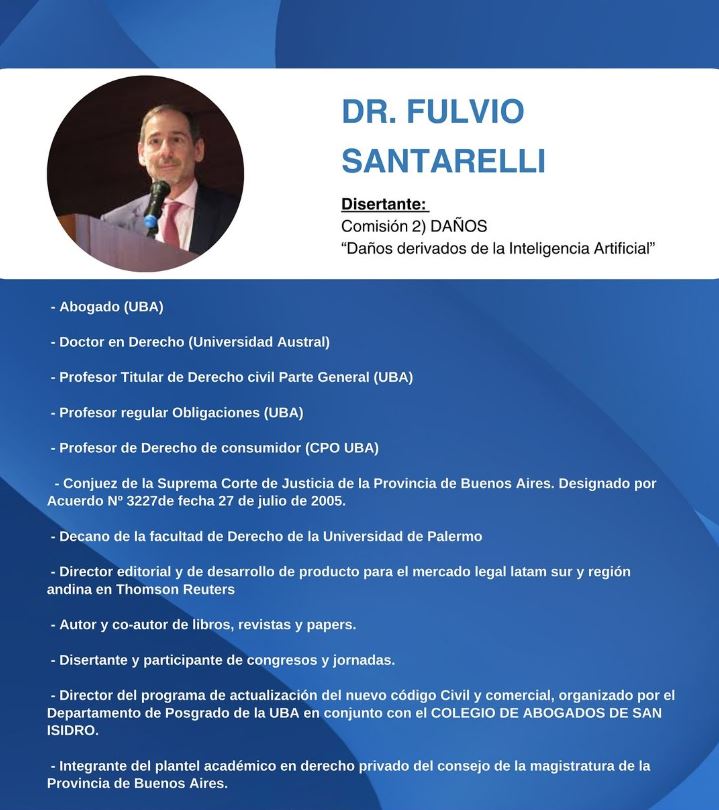 DR. FULVIO SANTARELLI

Disertante:
Comisión 2) DAÑOS
"Daños derivados de la Inteligencia Artificial"

- Abogado (UBA)

- Doctor en Derecho (Universidad Austral)

- Profesor Titular de Derecho civil Parte General (UBA)

- Profesor regular Obligaciones (UBA)

- Profesor de Derecho de consumidor (CPO UBA)

- Conjuez de la Suprema Corte de Justicia de la Provincia de Buenos Aires. Designado por Acuerdo Nº 3227de fecha 27 de julio de 2005.

- Decano de la facultad de Derecho de la Universidad de Palermo

- Director editorial y de desarrollo de producto para el mercado legal latam sur y región andina en Thomson Reuters

- Autor y co-autor de libros, revistas y papers.

- Disertante y participante de congresos y jornadas.

- Director del programa de actualización del nuevo código Civil y comercial, organizado por el Departamento de Posgrado de la UBA en conjunto con el COLEGIO DE ABOGADOS DE SAN ISIDRO.

- Integrante del plantel académico en derecho privado del consejo de la magistratura de la Provincia de Buenos Aires.